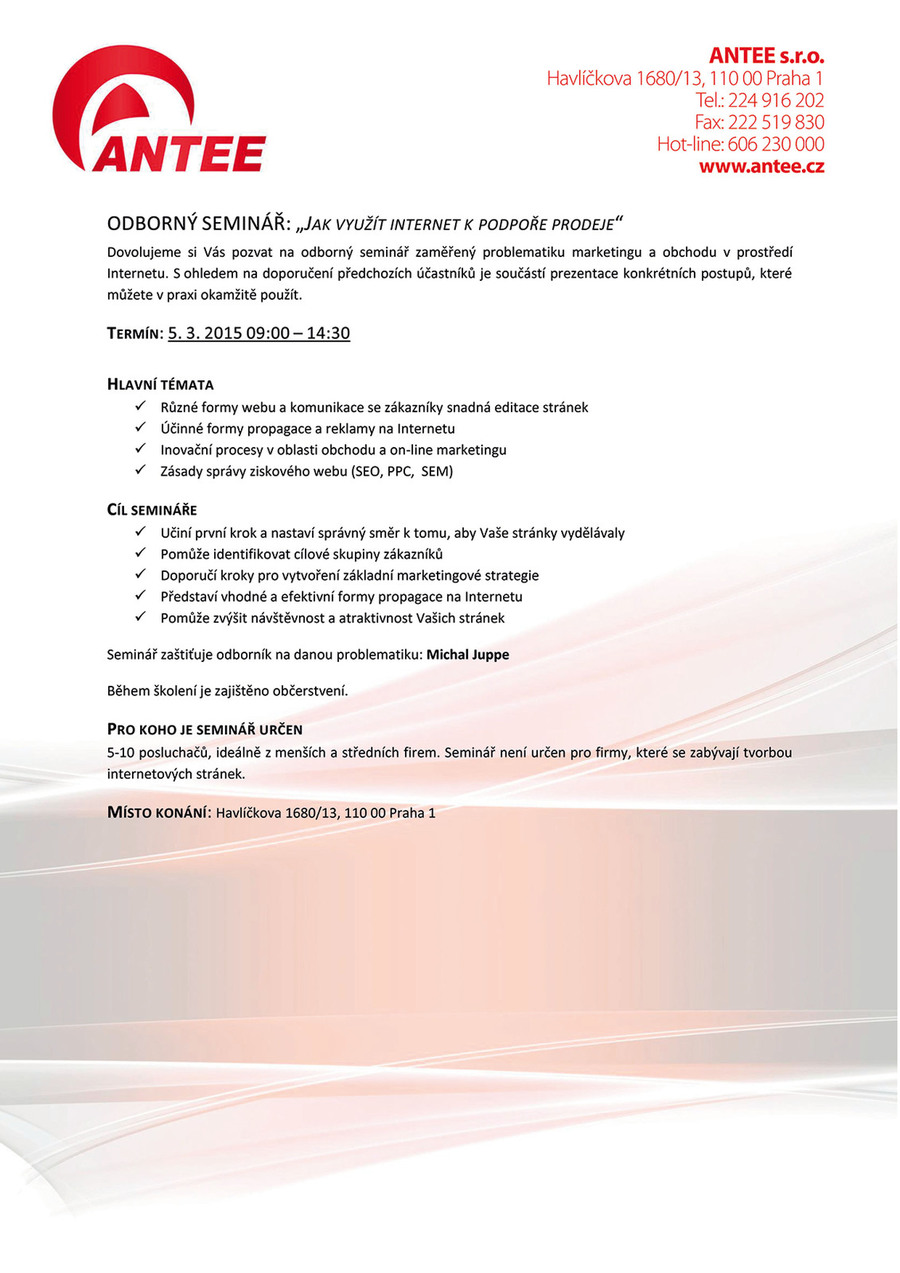 ANTEE

ANTEE s.r.o.
Havlíčkova 1680/13, 110 00 Praha 1
Tel.: 224 916 202
Fax: 222 519 830
Hot-line: 606 230 000
www.antee.cz

ODBORNÝ SEMINÁŘ: „JAK VYUŽÍT INTERNET K PODPOŘE PRODEJE“

Dovolujeme si Vás pozvat na odborný seminář zaměřený problematiku marketingu a obchodu v prostředí Internetu. S ohledem na doporučení předchozích účastníků je součástí prezentace konkrétních postupů, které můžete v praxi okamžitě použít.

TERMÍN: 5. 3. 2015 09:00 – 14:30

HLAVNÍ TÉMATA
✓ Různé formy webu a komunikace se zákazníky snadná editace stránek
✓ Účinné formy propagace a reklamy na Internetu
✓ Inovační procesy v oblasti obchodu a on-line marketingu
✓ Zásady správy ziskového webu (SEO, PPC, SEM)

CÍL SEMINÁŘE
✓ Učiní první krok a nastaví správný směr k tomu, aby Vaše stránky vydělávaly
✓ Pomůže identifikovat cílové skupiny zákazníků
✓ Doporučí kroky pro vytvoření základní marketingové strategie
✓ Představí vhodné a efektivní formy propagace na Internetu
✓ Pomůže zvýšit návštěvnost a atraktivnost Vašich stránek

Seminář zaštiťuje odborník na danou problematiku: Michal Juppe

Během školení je zajištěno občerstvení.

PRO KOHO JE SEMINÁŘ URČEN
5-10 posluchačů, ideálně z menších a středních firem. Seminář není určen pro firmy, které se zabývají tvorbou internetových stránek.

MÍSTO KONÁNÍ: Havlíčkova 1680/13, 110 00 Praha 1